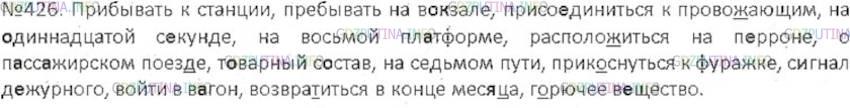 №426. Прибывать к станции, пребывать на вокзале, присоединиться к провожающим, на одиннадцатой секунде, на восьмой платформе, расположиться на перроне, о пассажирском поезде, товарный состав, на седьмом пути, прикоснуться к фуражке, сигнал дежурного, войти в вагон, возвратиться в конце месяца, горючее вещество.